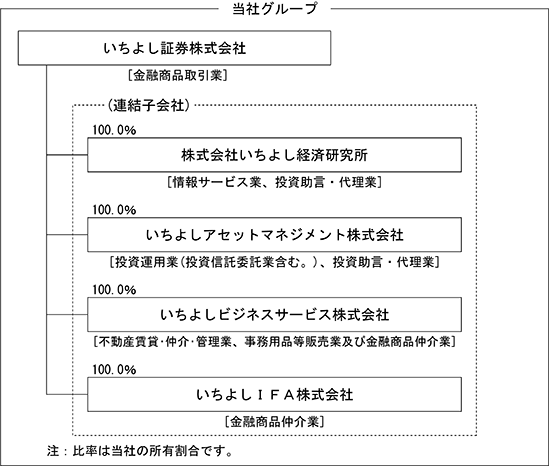 当社グループ

いちよし証券株式会社

［金融商品取引業］

（連結子会社）

100.0%

株式会社いちよし経済研究所

［情報サービス業、投資助言・代理業］

100.0%

いちよしアセットマネジメント株式会社

［投資運用業（投資信託委託業含む。）、投資助言・代理業］

100.0%

いちよしビジネスサービス株式会社

［不動産賃貸･仲介･管理業、事務用品等販売業及び金融商品仲介業］

100.0%

いちよしＩＦＡ株式会社

［金融商品仲介業］

注：比率は当社の所有割合です。